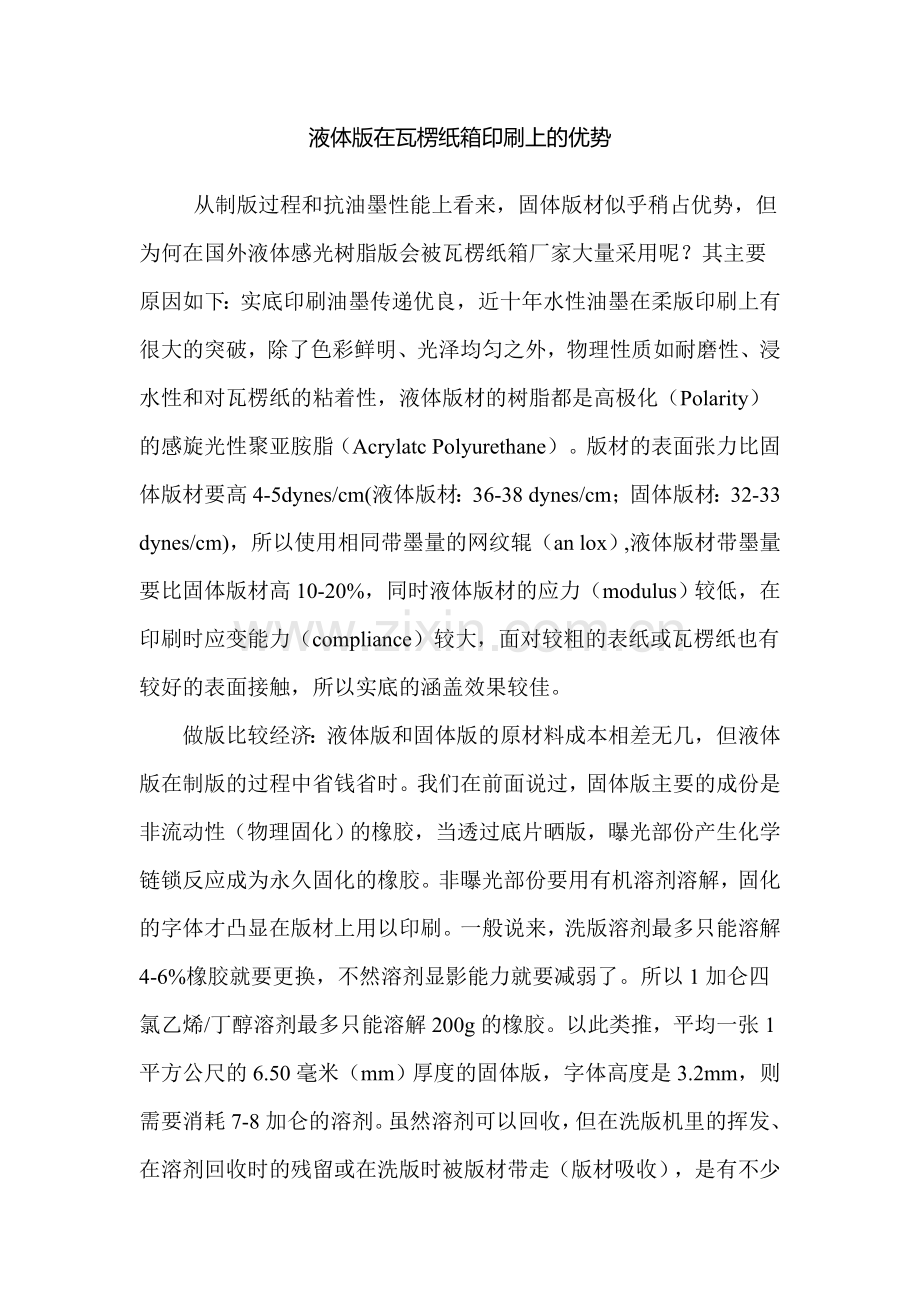 液体版在瓦楞纸箱印刷上的优势

从制版过程和抗油墨性能上看来，固体版材似乎稍占优势，但为何在国外液体感光树脂版会被瓦楞纸箱厂家大量采用呢？其主要原因如下：实底印刷油墨传递优良，近十年水性油墨在柔版印刷上有很大的突破，除了色彩鲜明、光泽均匀之外，物理性质如耐磨性、浸水性和对瓦楞纸的粘着性，液体版材的树脂都是高极化（Polarity）的感旋光性聚亚胺脂（Acrylatc Polyurethane）。版材的表面张力比固体版材要高4-5dynes/cm(液体版材：36-38 dynes/cm；固体版材：32-33 dynes/cm)，所以使用相同带墨量的网纹辊（an lox）,液体版材带墨量要比固体版材高10-20%，同时液体版材的应力（modulus）较低，在印刷时应变能力（compliance）较大，面对较粗的表纸或瓦楞纸也有较好的表面接触，所以实底的涵盖效果较佳。

做版比较经济：液体版和固体版的原材料成本相差无几，但液体版在制版的过程中省钱省时。我们在前面说过，固体版主要的成份是非流动性（物理固化）的橡胶，当透过底片晒版，曝光部份产生化学链锁反应成为永久固化的橡胶。非曝光部份要用有机溶剂溶解，固化的字体才凸显在版材上用以印刷。一般说来，洗版溶剂最多只能溶解4-6%橡胶就要更换，不然溶剂显影能力就要减弱了。所以1加仑四氯乙烯/丁醇溶剂最多只能溶解200g的橡胶。以此类推，平均一张1平方公尺的6.50毫米（mm）厚度的固体版，字体高度是3.2mm，则需要消耗7-8加仑的溶剂。虽然溶剂可以回收，但在洗版机里的挥发、在溶剂回收时的残留或在洗版时被版材带走（版材吸收），是有不少

www.zixin.com.cn